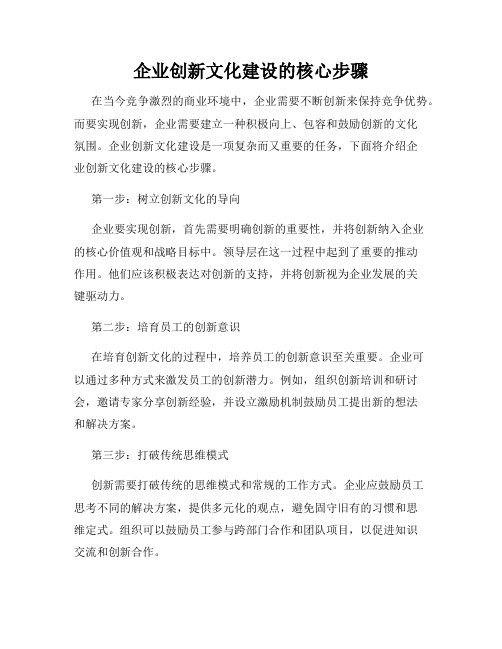 企业创新文化建设的核心步骤

在当今竞争激烈的商业环境中，企业需要不断创新来保持竞争优势。而要实现创新，企业需要建立一种积极向上、包容和鼓励创新的文化氛围。企业创新文化建设是一项复杂而又重要的任务，下面将介绍企业创新文化建设的核心步骤。

第一步：树立创新文化的导向

企业要实现创新，首先需要明确创新的重要性，并将创新纳入企业的核心价值观和战略目标中。领导层在这一过程中起到了重要的推动作用。他们应该积极表达对创新的支持，并将创新视为企业发展的关键驱动力。

第二步：培育员工的创新意识

在培育创新文化的过程中，培养员工的创新意识至关重要。企业可以通过多种方式来激发员工的创新潜力。例如，组织创新培训和研讨会，邀请专家分享创新经验，并设立激励机制鼓励员工提出新的想法和解决方案。

第三步：打破传统思维模式

创新需要打破传统的思维模式和常规的工作方式。企业应鼓励员工思考不同的解决方案，提供多元化的观点，避免固守旧有的习惯和思维定式。组织可以鼓励员工参与跨部门合作和团队项目，以促进知识交流和创新合作。